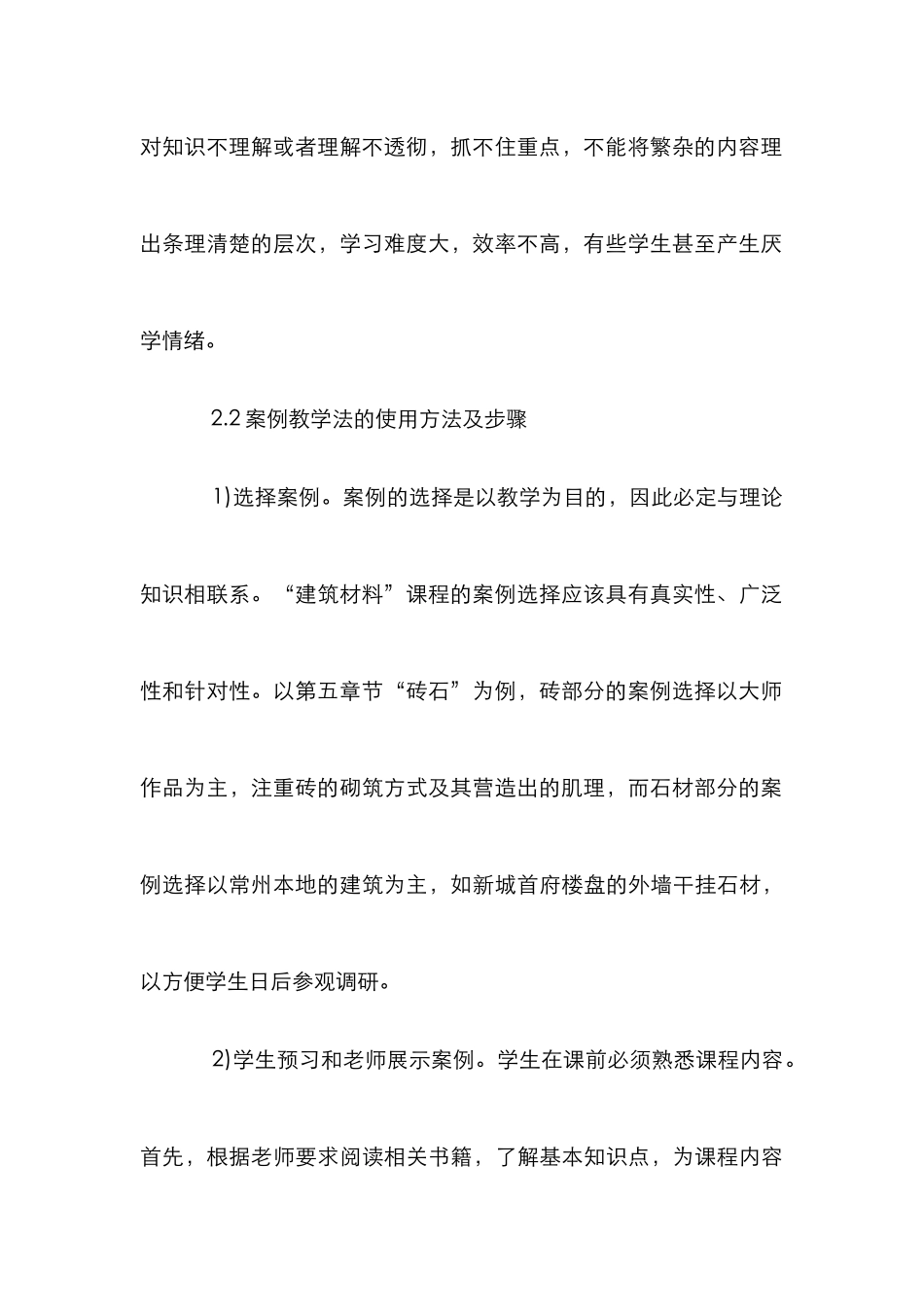 对知识不理解或者理解不透彻，抓不住重点，不能将繁杂的内容理出条理清楚的层次，学习难度大，效率不高，有些学生甚至产生厌学情绪。

2.2 案例教学法的使用方法及步骤

1)选择案例。案例的选择是以教学为目的，因此必定与理论知识相联系。“建筑材料”课程的案例选择应该具有真实性、广泛性和针对性。以第五章节“砖石”为例，砖部分的案例选择以大师作品为主，注重砖的砌筑方式及其营造出的肌理，而石材部分的案例选择以常州本地的建筑为主，如新城首府楼盘的外墙干挂石材，以方便学生日后参观调研。

2)学生预习和老师展示案例。学生在课前必须熟悉课程内容。首先，根据老师要求阅读相关书籍，了解基本知识点，为课程内容